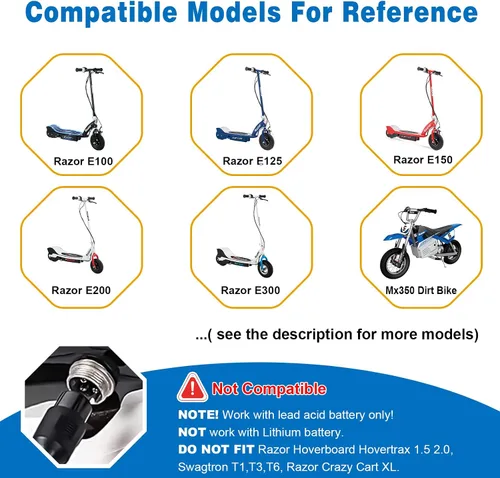 Compatible Models For Reference

Razor E100

Razor E125

Razor E150

Razor E200

Razor E300

Mx350 Dirt Bike

...( see the description for more models)

Not Compatible

NOTE! Work with lead acid battery only!

NOT work with Lithium battery.

DO NOT FIT Razor Hoverboard Hovertrax 1.5 2.0, Swagtron T1,T3,T6, Razor Crazy Cart XL.